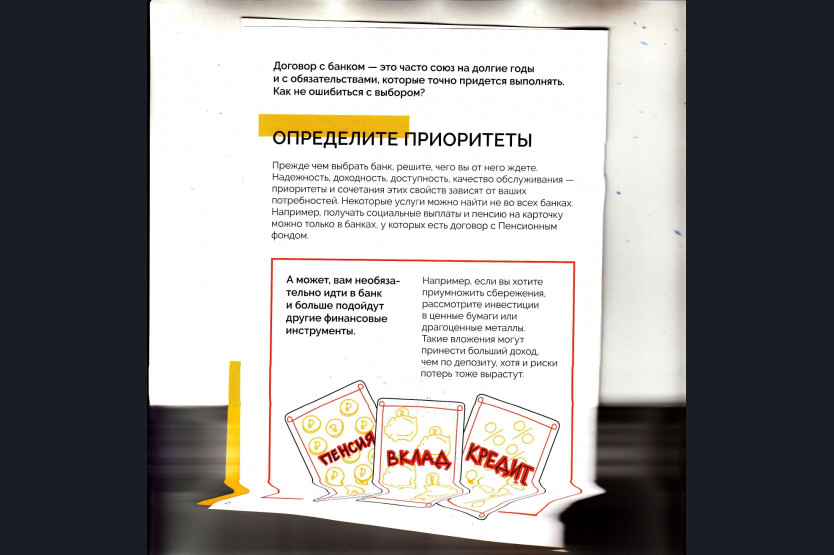 Договор с банком — это часто союз на долгие годы и с обязательствами, которые точно придется выполнять. Как не ошибиться с выбором?

ОПРЕДЕЛИТЕ ПРИОРИТЕТЫ

Прежде чем выбрать банк, решите, чего вы от него ждете. Надежность, доходность, доступность, качество обслуживания — приоритеты и сочетания этих свойств зависят от ваших потребностей. Некоторые услуги можно найти не во всех банках. Например, получать социальные выплаты и пенсию на карточку можно только в банках, у которых есть договор с Пенсионным фондом.

А может, вам необязательно идти в банк и больше подойдут другие финансовые инструменты.

Например, если вы хотите приумножить сбережения, рассмотрите инвестиции в ценные бумаги или драгоценные металлы. Такие вложения могут принести больший доход, чем по депозиту, хотя и риски потерь тоже вырастут.

ПЕНСИЯ

ВКЛАД

КРЕДИТ